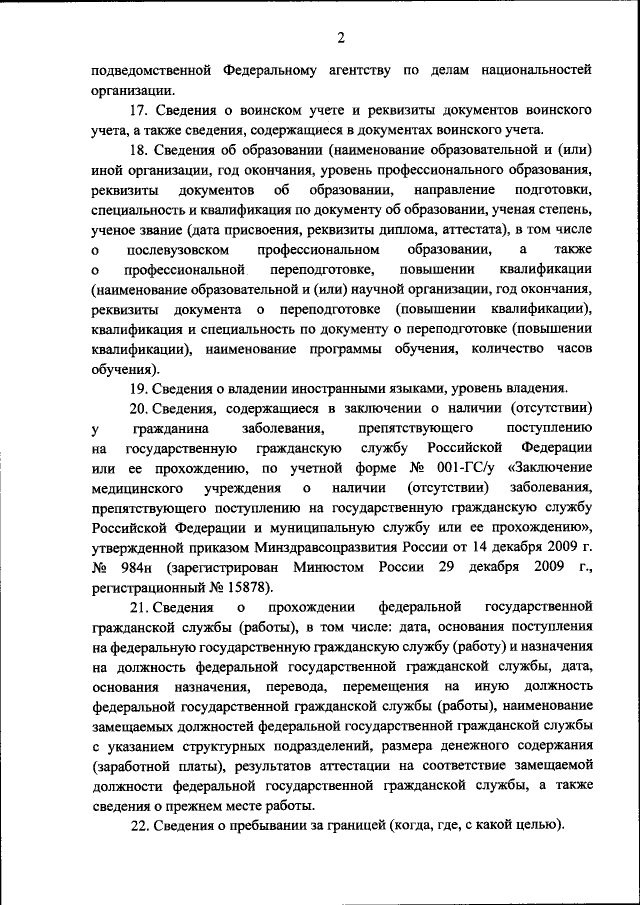 2

подведомственной Федеральному агентству по делам национальностей организации.

17. Сведения о воинском учете и реквизиты документов воинского учета, а также сведения, содержащиеся в документах воинского учета.

18. Сведения об образовании (наименование образовательной и (или) иной организации, год окончания, уровень профессионального образования, реквизиты документов об образовании, направление подготовки, специальность и квалификация по документу об образовании, ученая степень, ученое звание (дата присвоения, реквизиты диплома, аттестата), в том числе о послевузовском профессиональном образовании, а также о профессиональной переподготовке, повышении квалификации (наименование образовательной и (или) научной организации, год окончания, реквизиты документа о переподготовке (повышении квалификации), квалификация и специальность по документу о переподготовке (повышении квалификации), наименование программы обучения, количество часов обучения).

19. Сведения о владении иностранными языками, уровень владения.

20. Сведения, содержащиеся в заключении о наличии (отсутствии) у гражданина заболевания, препятствующего поступлению на государственную гражданскую службу Российской Федерации или ее прохождению, по учетной форме № 001-ГС/у «Заключение медицинского учреждения о наличии (отсутствии) заболевания, препятствующего поступлению на государственную гражданскую службу Российской Федерации и муниципальную службу или ее прохождению», утвержденной приказом Минздравсоцразвития России от 14 декабря 2009 г. № 984н (зарегистрирован Минюстом России 29 декабря 2009 г., регистрационный № 15878).

21. Сведения о прохождении федеральной государственной гражданской службы (работы), в том числе: дата, основания поступления на федеральную государственную гражданскую службу (работу) и назначения на должность федеральной государственной гражданской службы, дата, основания назначения, перевода, перемещения на иную должность федеральной государственной гражданской службы (работы), наименование замещаемых должностей федеральной государственной гражданской службы с указанием структурных подразделений, размера денежного содержания (заработной платы), результатов аттестации на соответствие замещаемой должности федеральной государственной гражданской службы, а также сведения о прежнем месте работы.

22. Сведения о пребывании за границей (когда, где, с какой целью).